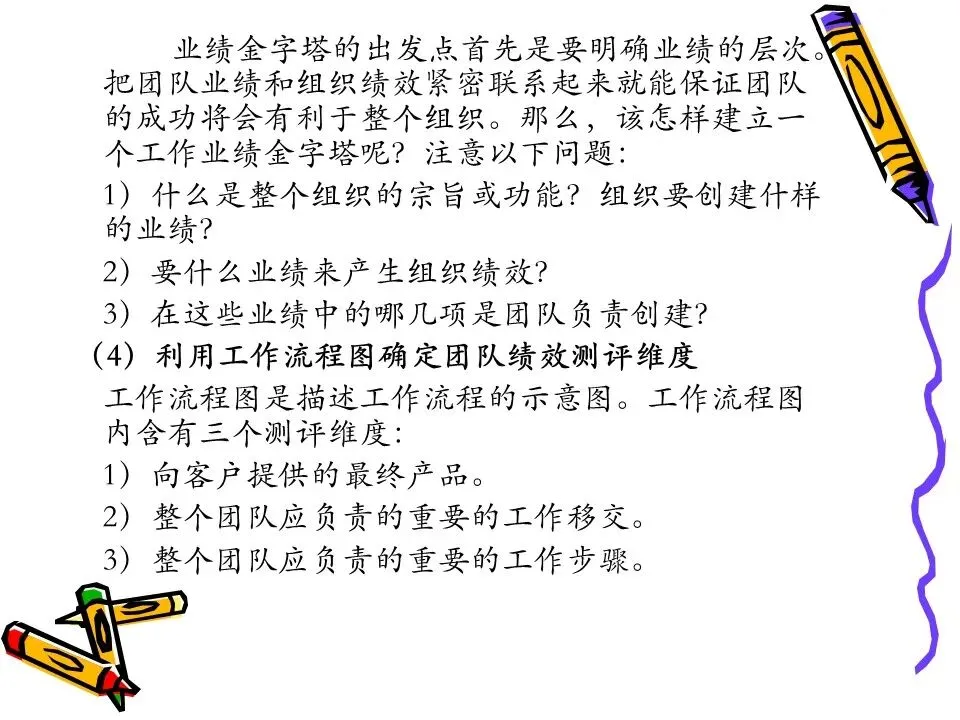 业绩金字塔的出发点首先是要明确业绩的层次。把团队业绩和组织绩效紧密联系起来就能保证团队的成功将会有利于整个组织。那么，该怎样建立一个工作业绩金字塔呢？注意以下问题：

1）什么是整个组织的宗旨或功能？组织要创建什样的业绩？

2）要什么业绩来产生组织绩效？

3）在这些业绩中的哪几项是团队负责创建？

（4）利用工作流程图确定团队绩效测评维度

工作流程图是描述工作流程的示意图。工作流程图内含有三个测评维度：

1）向客户提供的最终产品。

2）整个团队应负责的重要的工作移交。

3）整个团队应负责的重要的工作步骤。